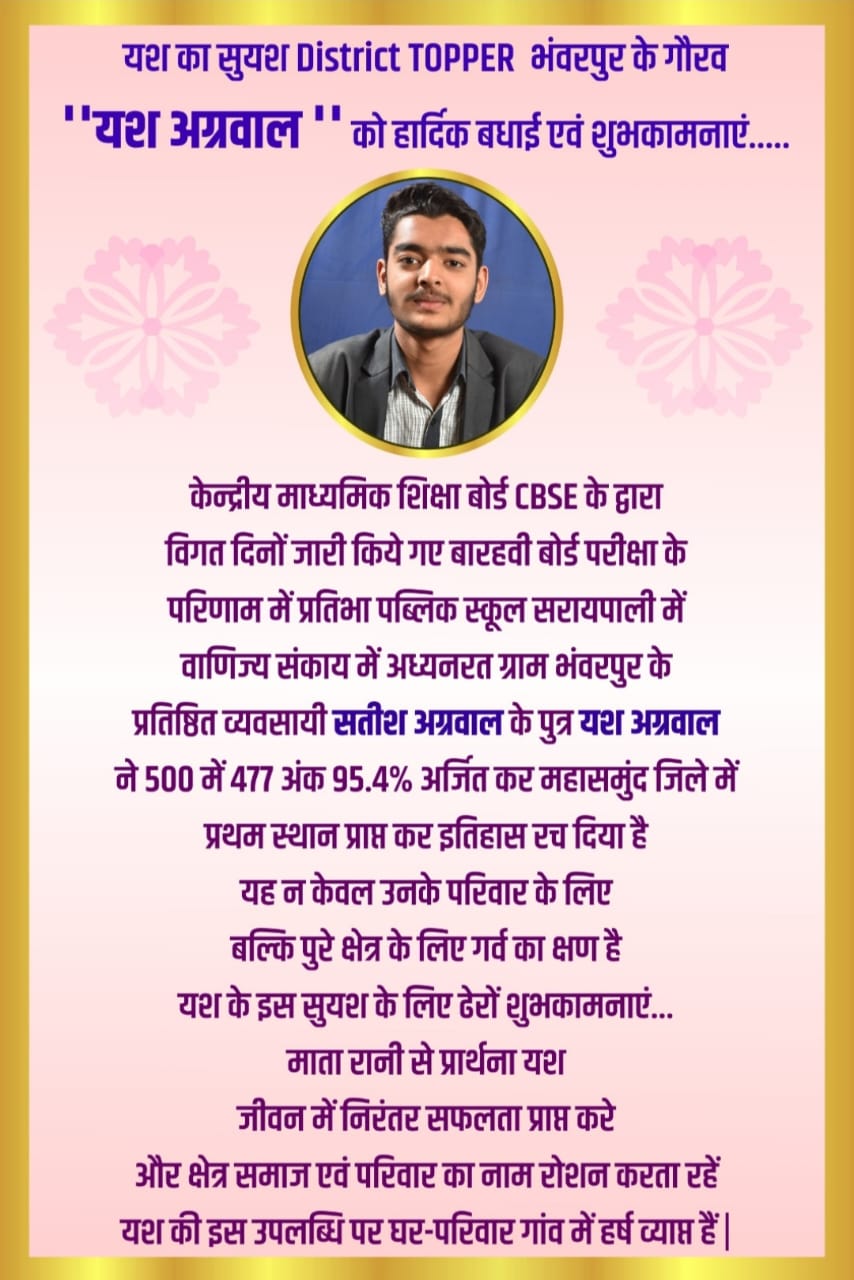 यश का सुयश District TOPPER भंवरपुर के गौरव

''यश अग्रवाल '' को हार्दिक बधाई एवं शुभकामनाएं.....

केन्द्रीय माध्यमिक शिक्षा बोर्ड CBSE के द्वारा विगत दिनों जारी किये गए बारहवी बोर्ड परीक्षा के परिणाम में प्रतिभा पब्लिक स्कूल सरायपाली में वाणिज्य संकाय में अध्यनरत ग्राम भंवरपुर के प्रतिष्ठित व्यवसायी सतीश अग्रवाल के पुत्र यश अग्रवाल ने 500 में 477 अंक 95.4% अर्जित कर महासमुंद जिले में प्रथम स्थान प्राप्त कर इतिहास रच दिया है यह न केवल उनके परिवार के लिए बल्कि पुरे क्षेत्र के लिए गर्व का क्षण है यश के इस सुयश के लिए ढेरों शुभकामनाएं... माता रानी से प्रार्थना यश जीवन में निरंतर सफलता प्राप्त करे और क्षेत्र समाज एवं परिवार का नाम रोशन करता रहें यश की इस उपलब्धि पर घर-परिवार गांव में हर्ष व्याप्त हैं |